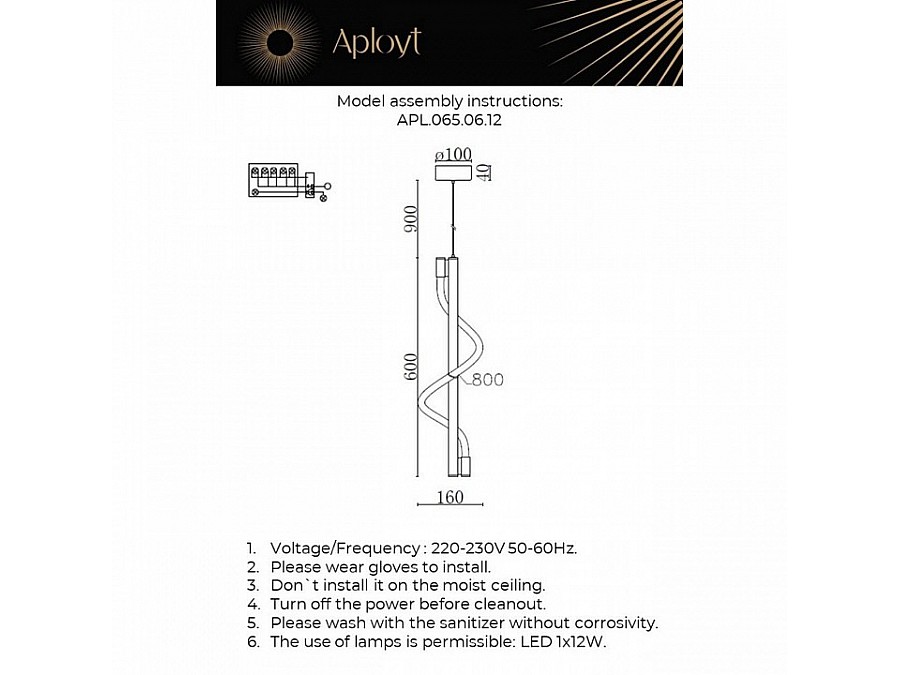 Aployt

Model assembly instructions:
APL.065.06.12

ø100
40
900
600
800
160

1. Voltage/Frequency : 220-230V 50-60Hz.
2. Please wear gloves to install.
3. Don`t install it on the moist ceiling.
4. Turn off the power before cleanout.
5. Please wash with the sanitizer without corrosivity.
6. The use of lamps is permissible: LED 1x12W.